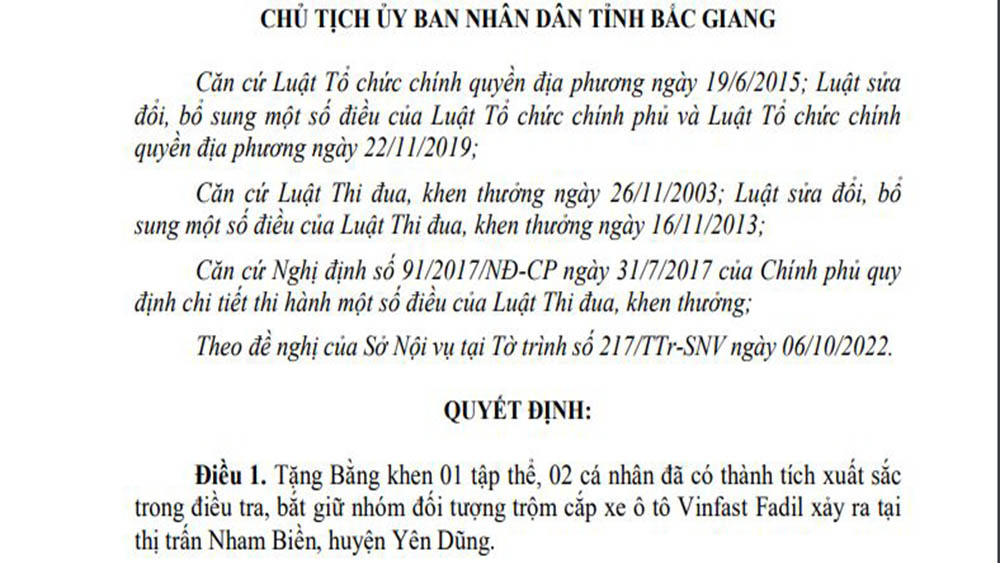 CHỦ TỊCH ỦY BAN NHÂN DÂN TỈNH BẮC GIANG

Căn cứ Luật Tổ chức chính quyền địa phương ngày 19/6/2015; Luật sửa đổi, bổ sung một số điều của Luật Tổ chức chính phủ và Luật Tổ chức chính quyền địa phương ngày 22/11/2019;

Căn cứ Luật Thi đua, khen thưởng ngày 26/11/2003; Luật sửa đổi, bổ sung một số điều của Luật Thi đua, khen thưởng ngày 16/11/2013;

Căn cứ Nghị định số 91/2017/NĐ-CP ngày 31/7/2017 của Chính phủ quy định chi tiết thi hành một số điều của Luật Thi đua, khen thưởng;

Theo đề nghị của Sở Nội vụ tại Tờ trình số 217/TTr-SNV ngày 06/10/2022.

QUYẾT ĐỊNH:

Điều 1. Tặng Bằng khen 01 tập thể, 02 cá nhân đã có thành tích xuất sắc trong điều tra, bắt giữ nhóm đối tượng trộm cắp xe ô tô Vinfast Fadil xảy ra tại thị trấn Nham Biền, huyện Yên Dũng.